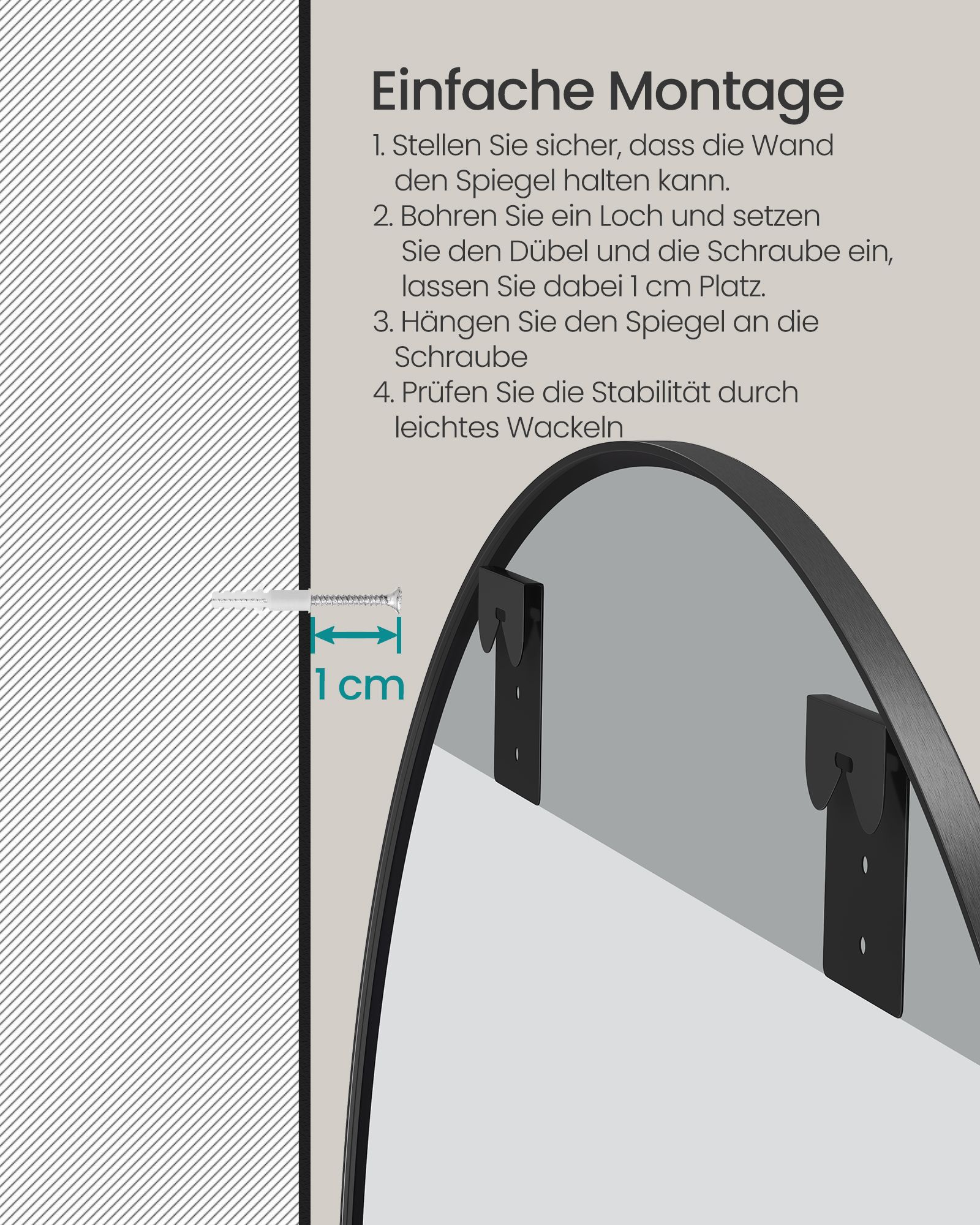 Einfache Montage

1. Stellen Sie sicher, dass die Wand den Spiegel halten kann.
2. Bohren Sie ein Loch und setzen Sie den Dübel und die Schraube ein, lassen Sie dabei 1 cm Platz.
3. Hängen Sie den Spiegel an die Schraube
4. Prüfen Sie die Stabilität durch leichtes Wackeln

1 cm